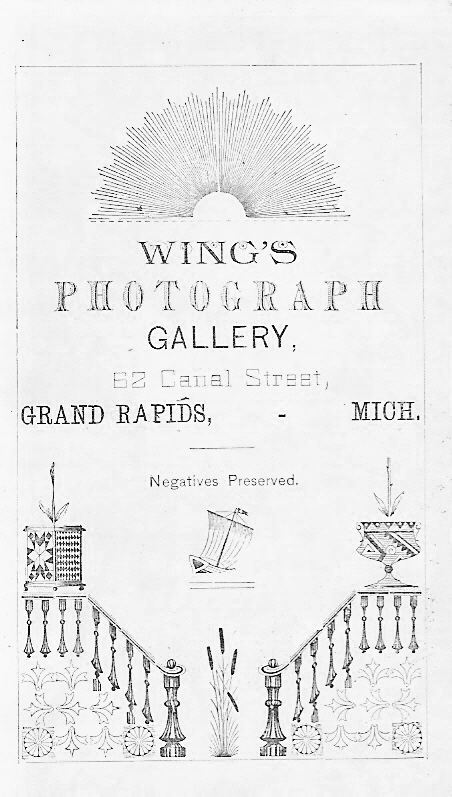 WING'S
PHOTOGRAPH
GALLERY,
62 Canal Street,
GRAND RAPIDS, - MICH.

Negatives Preserved.